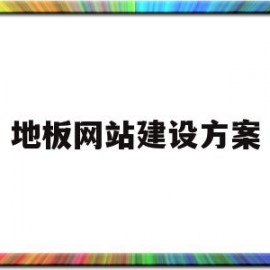 地板网站建设方案